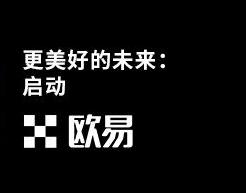 更美好的未来：
启动

欧易